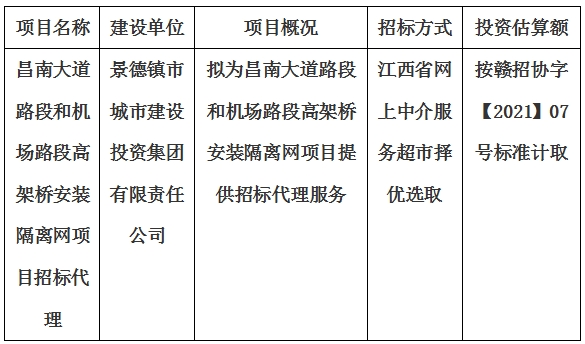 | 项目名称 | 建设单位 | 项目概况 | 招标方式 | 投资估算额 |
|---|---|---|---|---|
| 昌南大道路段和机场路段高架桥安装隔离网项目招标代理 | 景德镇市城市建设投资集团有限责任公司 | 拟为昌南大道路段和机场路段高架桥安装隔离网项目提供招标代理服务 | 江西省网上中介服务超市择优选取 | 按赣招协字【2021】07号标准计取 |